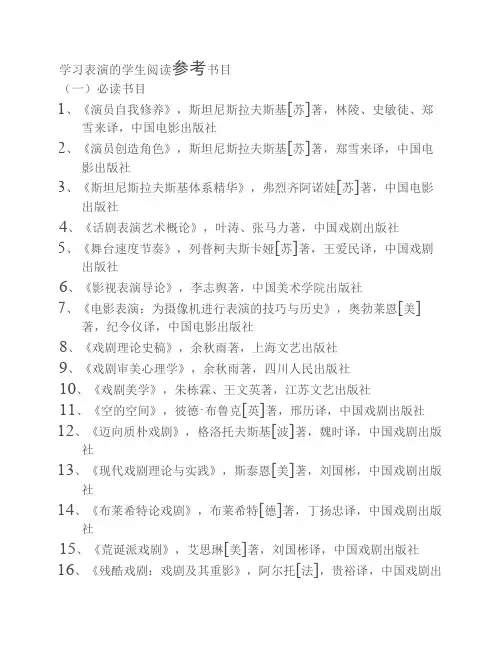 学习表演的学生阅读参考书目
（一）必读书目
1、《演员自我修养》，斯坦尼斯拉夫斯基[苏]著，林陵、史敏徒、郑雪来译，中国电影出版社
2、《演员创造角色》，斯坦尼斯拉夫斯基[苏]著，郑雪来译，中国电影出版社
3、《斯坦尼斯拉夫斯基体系精华》，弗烈齐阿诺娃[苏]著，中国电影出版社
4、《话剧表演艺术概论》，叶涛、张马力著，中国戏剧出版社
5、《舞台速度节奏》，列普柯夫斯卡娅[苏]著，王爱民译，中国戏剧出版社
6、《影视表演导论》，李志舆著，中国美术学院出版社
7、《电影表演：为摄像机进行表演的技巧与历史》，奥勃莱恩[美]著，纪令仪译，中国电影出版社
8、《戏剧理论史稿》，余秋雨著，上海文艺出版社
9、《戏剧审美心理学》，余秋雨著，四川人民出版社
10、《戏剧美学》，朱栋霖、王文英著，江苏文艺出版社
11、《空的空间》，彼德·布鲁克[英]著，邢历译，中国戏剧出版社
12、《迈向质朴戏剧》，格洛托夫斯基[波]著，魏时译，中国戏剧出版社
13、《现代戏剧理论与实践》，斯泰恩[美]著，刘国彬，中国戏剧出版社
14、《布莱希特论戏剧》，布莱希特[德]著，丁扬忠译，中国戏剧出版社
15、《荒诞派戏剧》，艾思琳[美]著，刘国彬译，中国戏剧出版社
16、《残酷戏剧：戏剧及其重影》，阿尔托[法]，贵裕译，中国戏剧出